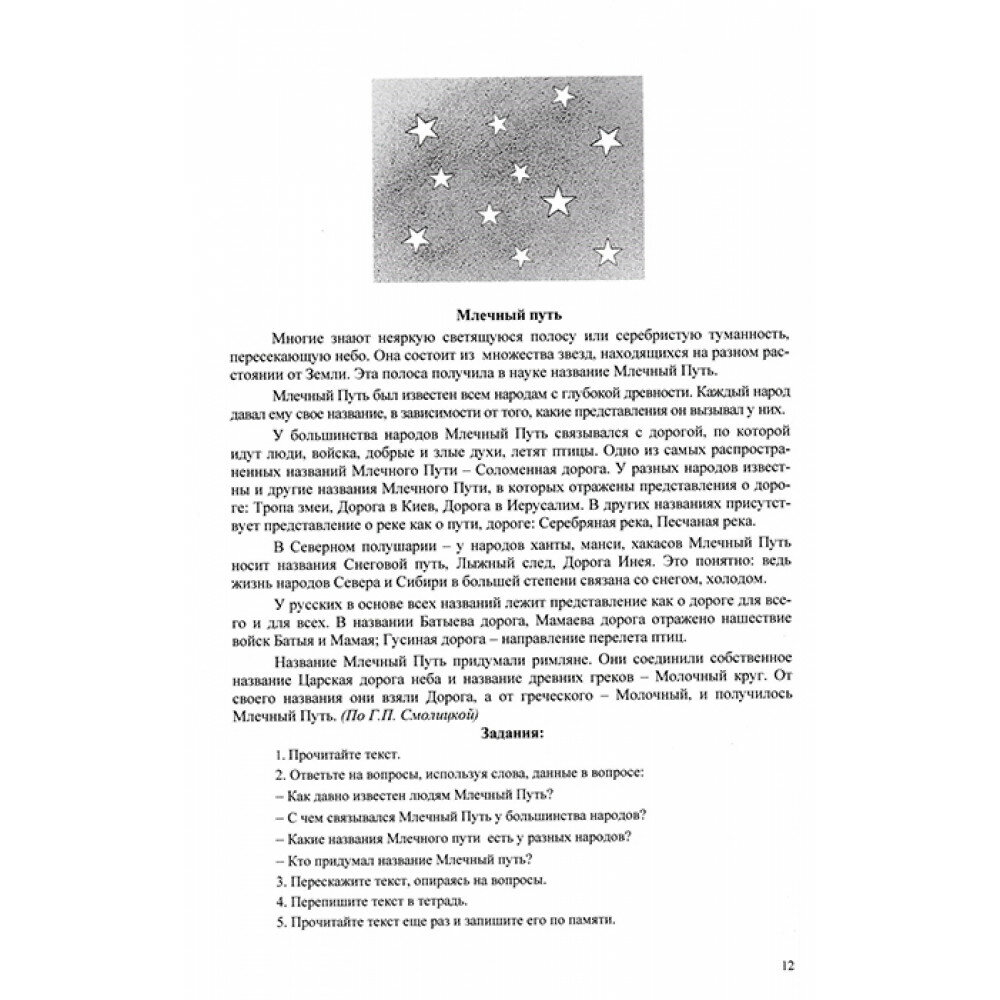 Млечный путь

Многие знают неяркую светящуюся полосу или серебристую туманность, пересекающую небо. Она состоит из множества звезд, находящихся на разном расстоянии от Земли. Эта полоса получила в науке название Млечный Путь.

Млечный Путь был известен всем народам с глубокой древности. Каждый народ давал ему свое название, в зависимости от того, какие представления он вызывал у них.

У большинства народов Млечный Путь связывался с дорогой, по которой идут люди, войска, добрые и злые духи, летят птицы. Одно из самых распространенных названий Млечного Пути – Соломенная дорога. У разных народов известны и другие названия Млечного Пути, в которых отражены представления о дороге: Тропа змеи, Дорога в Киев, Дорога в Иерусалим. В других названиях присутствует представление о реке как о пути, дороге: Серебряная река, Песчаная река.

В Северном полушарии – у народов ханты, манси, хакасов Млечный Путь носит названия Снеговой путь, Лыжный след, Дорога Инея. Это понятно: ведь жизнь народов Севера и Сибири в большей степени связана со снегом, холодом.

У русских в основе всех названий лежит представление как о дороге для всего и для всех. В названии Батыева дорога, Мамаева дорога отражено нашествие войск Батыя и Мамая; Гусиная дорога – направление перелета птиц.

Название Млечный Путь придумали римляне. Они соединили собственное название Царская дорога неба и название древних греков – Молочный круг. От своего названия они взяли Дорога, а от греческого – Молочный, и получилось Млечный Путь. (По Г.П. Смолицкой)

Задания:

1. Прочитайте текст.

2. Ответьте на вопросы, используя слова, данные в вопросе:

– Как давно известен людям Млечный Путь?

– С чем связывался Млечный Путь у большинства народов?

– Какие названия Млечного пути есть у разных народов?

– Кто придумал название Млечный путь?

3. Перескажите текст, опираясь на вопросы.

4. Перепишите текст в тетрадь.

5. Прочитайте текст еще раз и запишите его по памяти.

12